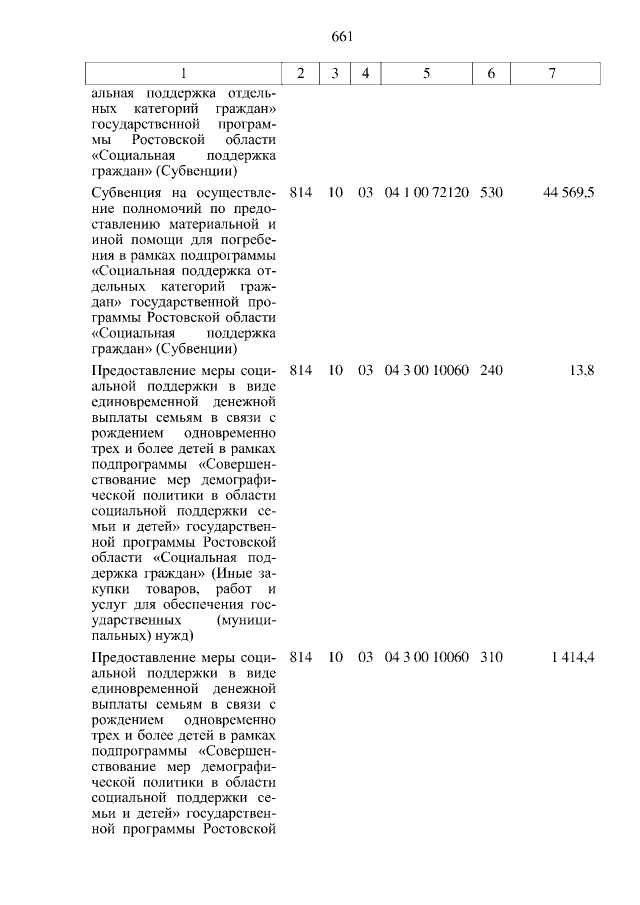 661

| 1 | 2 | 3 | 4 | 5 | 6 | 7 |
|---|---|---|---|---|---|---|
| альная поддержка отдельных категорий граждан» государственной программы Ростовской области «Социальная поддержка граждан» (Субвенции) | | | | | | |
| Субвенция на осуществление полномочий по предоставлению материальной и иной помощи для погребения в рамках подпрограммы «Социальная поддержка отдельных категорий граждан» государственной программы Ростовской области «Социальная поддержка граждан» (Субвенции) | 814 | 10 | 03 | 04 1 00 72120 | 530 | 44 569,5 |
| Предоставление меры социальной поддержки в виде единовременной денежной выплаты семьям в связи с рождением одновременно трех и более детей в рамках подпрограммы «Совершенствование мер демографической политики в области социальной поддержки семьи и детей» государственной программы Ростовской области «Социальная поддержка граждан» (Иные закупки товаров, работ и услуг для обеспечения государственных (муниципальных) нужд) | 814 | 10 | 03 | 04 3 00 10060 | 240 | 13,8 |
| Предоставление меры социальной поддержки в виде единовременной денежной выплаты семьям в связи с рождением одновременно трех и более детей в рамках подпрограммы «Совершенствование мер демографической политики в области социальной поддержки семьи и детей» государственной программы Ростовской | 814 | 10 | 03 | 04 3 00 10060 | 310 | 1 414,4 |